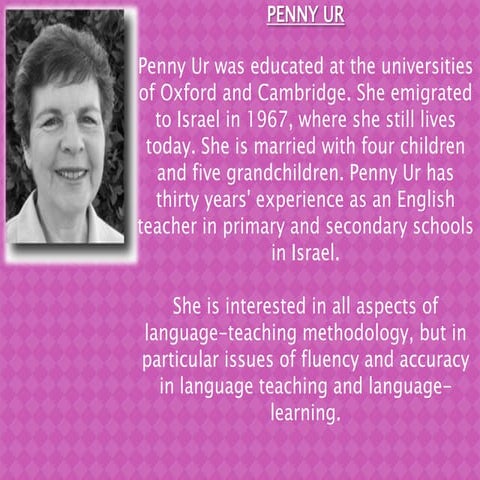 PENNY UR

Penny Ur was educated at the universities of Oxford and Cambridge. She emigrated to Israel in 1967, where she still lives today. She is married with four children and five grandchildren. Penny Ur has thirty years' experience as an English teacher in primary and secondary schools in Israel.

She is interested in all aspects of language-teaching methodology, but in particular issues of fluency and accuracy in language teaching and language-learning.